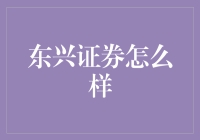 东兴证券怎么样